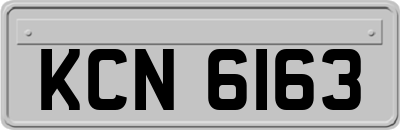 KCN 6163